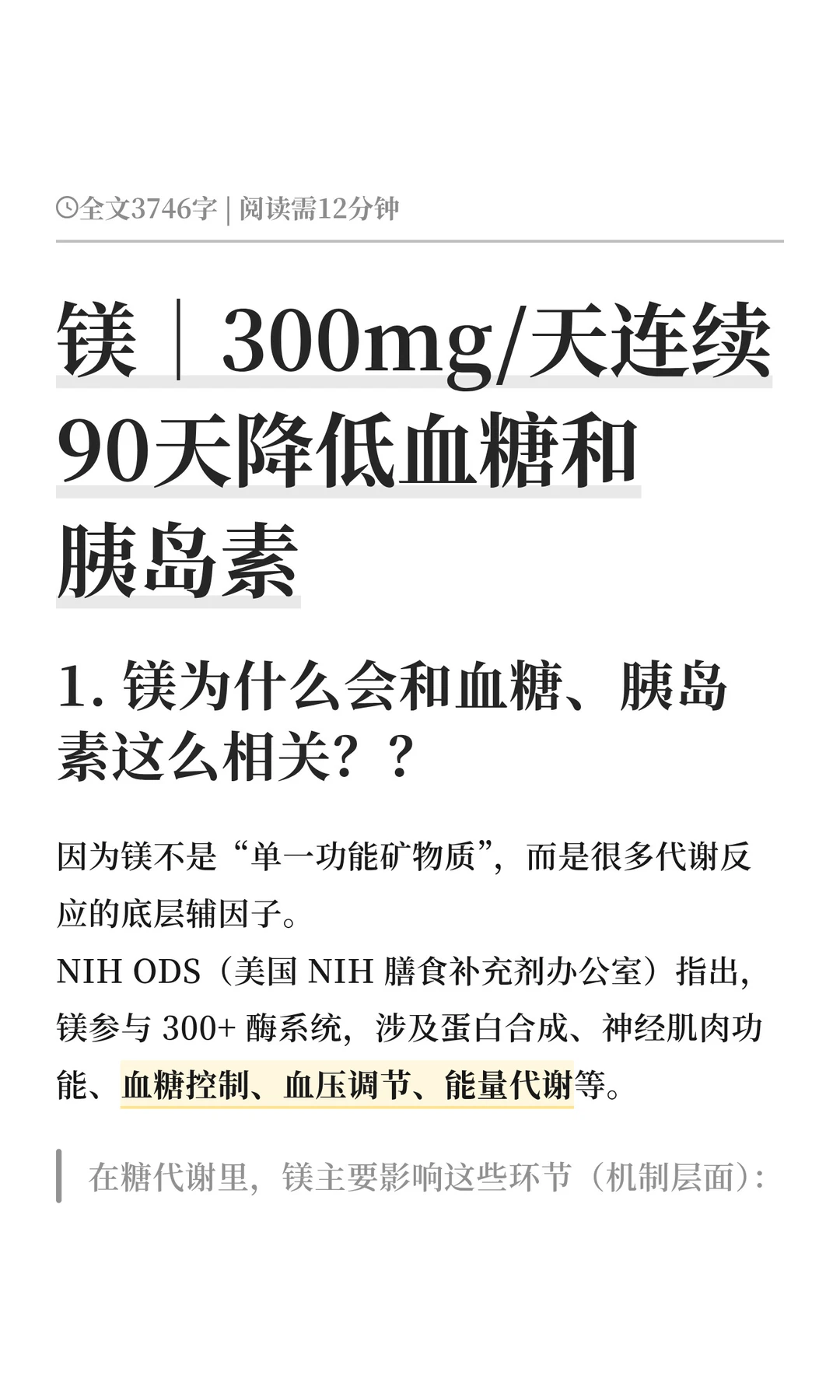 全文3746字 | 阅读需12分钟

镁｜300mg/天连续90天降低血糖和胰岛素

1. 镁为什么会和血糖、胰岛素这么相关？？

因为镁不是“单一功能矿物质”，而是很多代谢反应的底层辅因子。
NIH ODS（美国 NIH 膳食补充剂办公室）指出，镁参与 300+ 酶系统，涉及蛋白合成、神经肌肉功能、血糖控制、血压调节、能量代谢等。

在糖代谢里，镁主要影响这些环节（机制层面）：